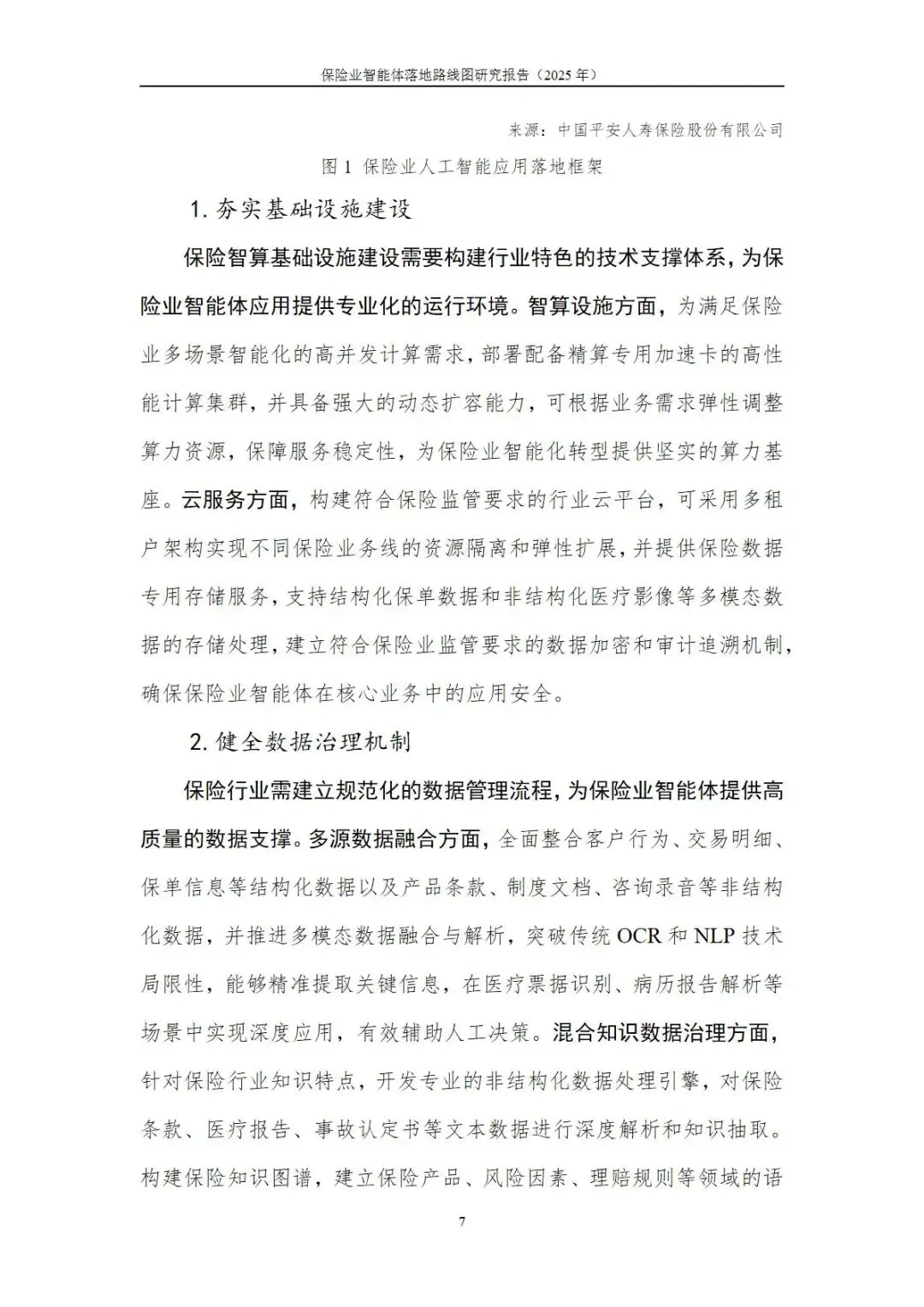 保险业智能体落地路线图研究报告（2025年）

来源：中国平安人寿保险股份有限公司

图1 保险业人工智能应用落地框架

1.夯实基础设施建设

保险智算基础设施建设需要构建行业特色的技术支撑体系，为保险业智能体应用提供专业化的运行环境。智算设施方面，为满足保险业多场景智能化的高并发计算需求，部署配备精算专用加速卡的高性能计算集群，并具备强大的动态扩容能力，可根据业务需求弹性调整算力资源，保障服务稳定性，为保险业智能化转型提供坚实的算力基座。云服务方面，构建符合保险监管要求的行业云平台，可采用多租户架构实现不同保险业务线的资源隔离和弹性扩展，并提供保险数据专用存储服务，支持结构化保单数据和非结构化医疗影像等多模态数据的存储处理，建立符合保险业监管要求的数据加密和审计追溯机制，确保保险业智能体在核心业务中的应用安全。

2.健全数据治理机制

保险行业需建立规范化的数据管理流程，为保险业智能体提供高质量的数据支撑。多源数据融合方面，全面整合客户行为、交易明细、保单信息等结构化数据以及产品条款、制度文档、咨询录音等非结构化数据，并推进多模态数据融合与解析，突破传统OCR和NLP技术局限性，能够精准提取关键信息，在医疗票据识别、病历报告解析等场景中实现深度应用，有效辅助人工决策。混合知识数据治理方面，针对保险行业知识特点，开发专业的非结构化数据处理引擎，对保险条款、医疗报告、事故认定书等文本数据进行深度解析和知识抽取。构建保险知识图谱，建立保险产品、风险因素、理赔规则等领域的语

7